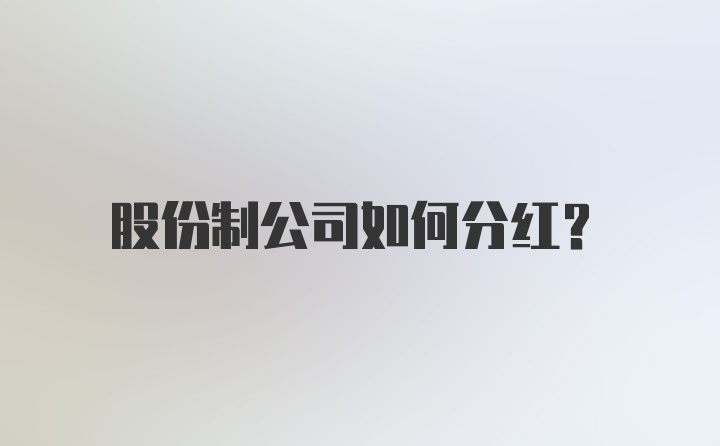 股份制公司如何分红？